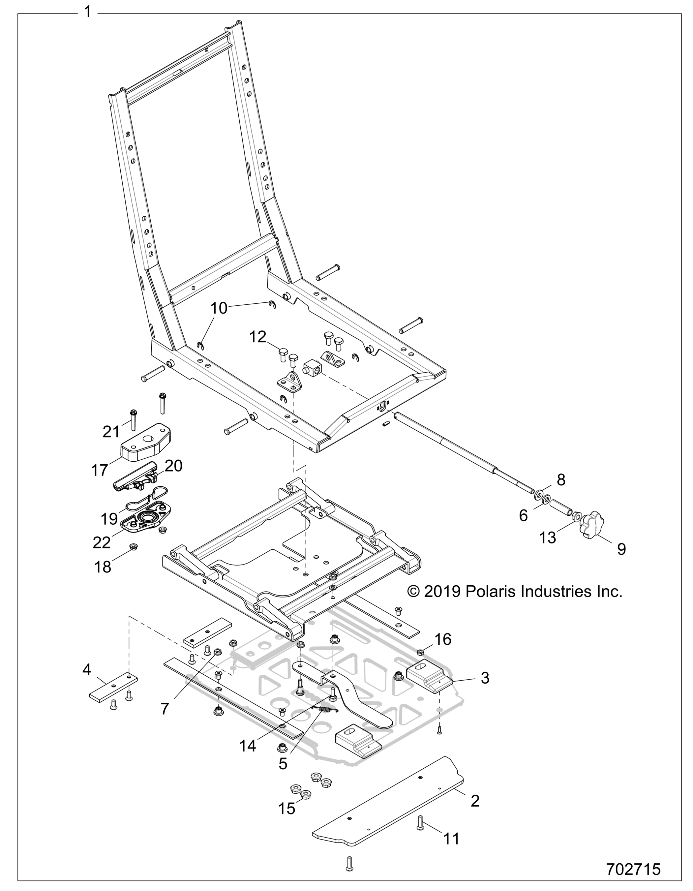 1
10
12
21
17
20
19
22
18
8
6
13
9
© 2019 Polaris Industries Inc.
16
3
4
7
14
5
15
2
11
702715